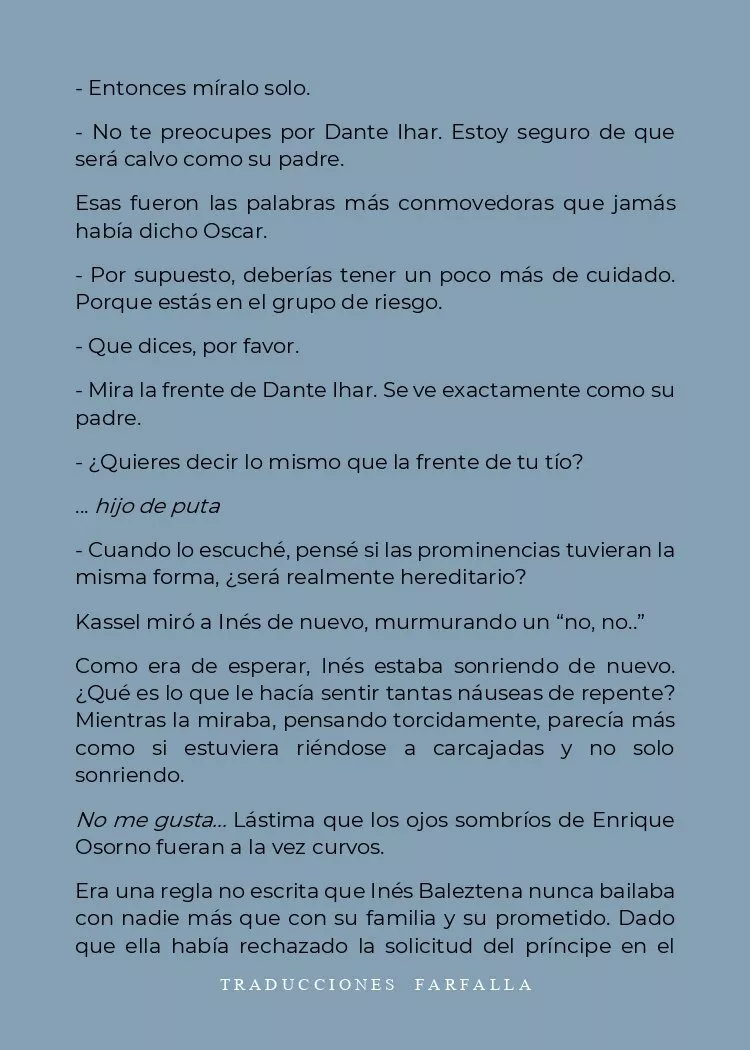 - Entonces míralo solo.

- No te preocupes por Dante Ihar. Estoy seguro de que será calvo como su padre.

Esas fueron las palabras más conmovedoras que jamás había dicho Oscar.

- Por supuesto, deberías tener un poco más de cuidado. Porque estás en el grupo de riesgo.

- Que dices, por favor.

- Mira la frente de Dante Ihar. Se ve exactamente como su padre.

- ¿Quieres decir lo mismo que la frente de tu tío?

... hijo de puta

- Cuando lo escuché, pensé si las prominencias tuvieran la misma forma, ¿será realmente hereditario?

Kassel miró a Inés de nuevo, murmurando un “no, no..”

Como era de esperar, Inés estaba sonriendo de nuevo. ¿Qué es lo que le hacía sentir tantas náuseas de repente? Mientras la miraba, pensando torcidamente, parecía más como si estuviera riéndose a carcajadas y no solo sonriendo.

No me gusta... Lástima que los ojos sombríos de Enrique Osorno fueran a la vez curvos.

Era una regla no escrita que Inés Baleztena nunca bailaba con nadie más que con su familia y su prometido. Dado que ella había rechazado la solicitud del príncipe en el

TRADUCCIONES FARFALLA